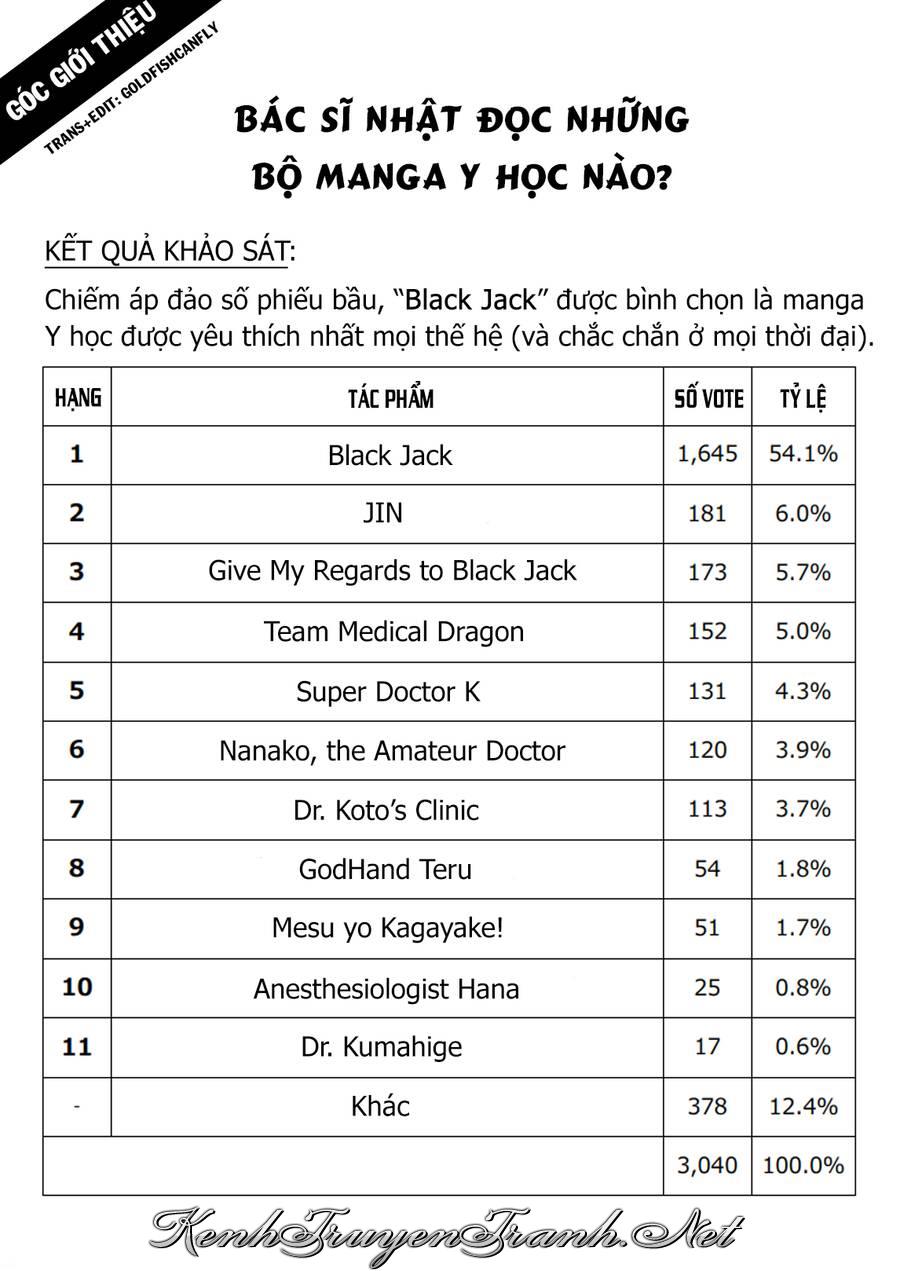 GÓC GIỚI THIỆU
TRANS+EDIT: GOLDFISHCANFLY

BÁC SĨ NHẬT ĐỌC NHỮNG BỘ MANGA Y HỌC NÀO?

KẾT QUẢ KHẢO SÁT:

Chiếm áp đảo số phiếu bầu, "Black Jack" được bình chọn là manga Y học được yêu thích nhất mọi thế hệ (và chắc chắn ở mọi thời đại).

| HẠNG | TÁC PHẨM | SỐ VOTE | TỶ LỆ |
|---|---|---|---|
| 1 | Black Jack | 1,645 | 54.1% |
| 2 | JIN | 181 | 6.0% |
| 3 | Give My Regards to Black Jack | 173 | 5.7% |
| 4 | Team Medical Dragon | 152 | 5.0% |
| 5 | Super Doctor K | 131 | 4.3% |
| 6 | Nanako, the Amateur Doctor | 120 | 3.9% |
| 7 | Dr. Koto's Clinic | 113 | 3.7% |
| 8 | GodHand Teru | 54 | 1.8% |
| 9 | Mesu yo Kagayake! | 51 | 1.7% |
| 10 | Anesthesiologist Hana | 25 | 0.8% |
| 11 | Dr. Kumahige | 17 | 0.6% |
| - | Khác | 378 | 12.4% |
| | | 3,040 | 100.0% |

KenhTruyenTranh.Net